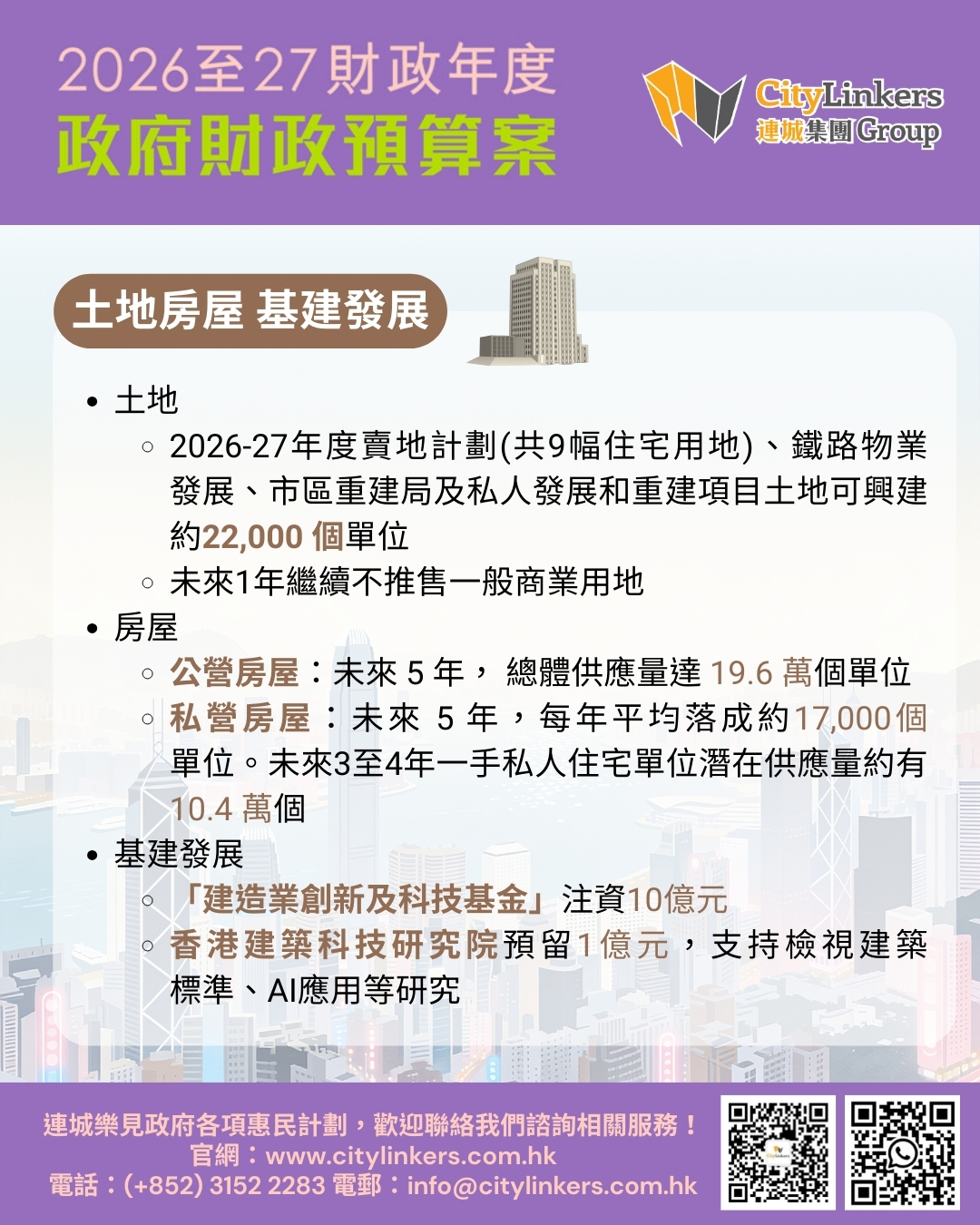 2026至27財政年度
政府財政預算案

CityLinkers
連城集團Group

土地房屋 基建發展

• 土地
◦ 2026-27年度賣地計劃(共9幅住宅用地)、鐵路物業發展、市區重建局及私人發展和重建項目土地可興建約22,000個單位
◦ 未來1年繼續不推售一般商業用地
• 房屋
◦ 公營房屋：未來5年，總體供應量達19.6萬個單位
◦ 私營房屋：未來5年，每年平均落成約17,000個單位。未來3至4年一手私人住宅單位潛在供應量約有10.4萬個
• 基建發展
◦ 「建造業創新及科技基金」注資10億元
◦ 香港建築科技研究院預留1億元，支持檢視建築標準、AI應用等研究

連城樂見政府各項惠民計劃，歡迎聯絡我們諮詢相關服務！
官網：www.citylinkers.com.hk
電話：(+852) 3152 2283 電郵：info@citylinkers.com.hk